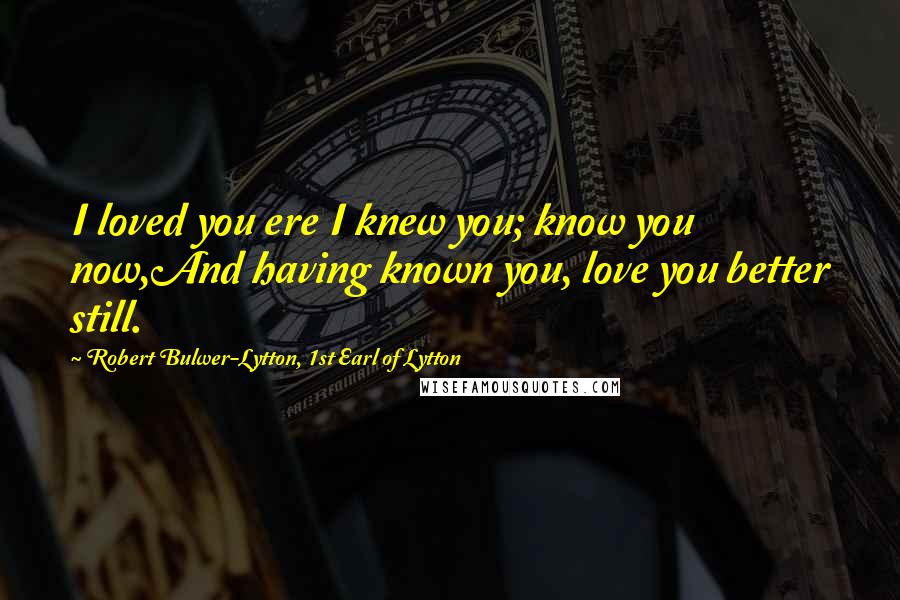 I loved you ere I knew you; know you now,And having known you, love you better still.

~ Robert Bulwer-Lytton, 1st Earl of Lytton

WISEFAMOUSQUOTES.COM